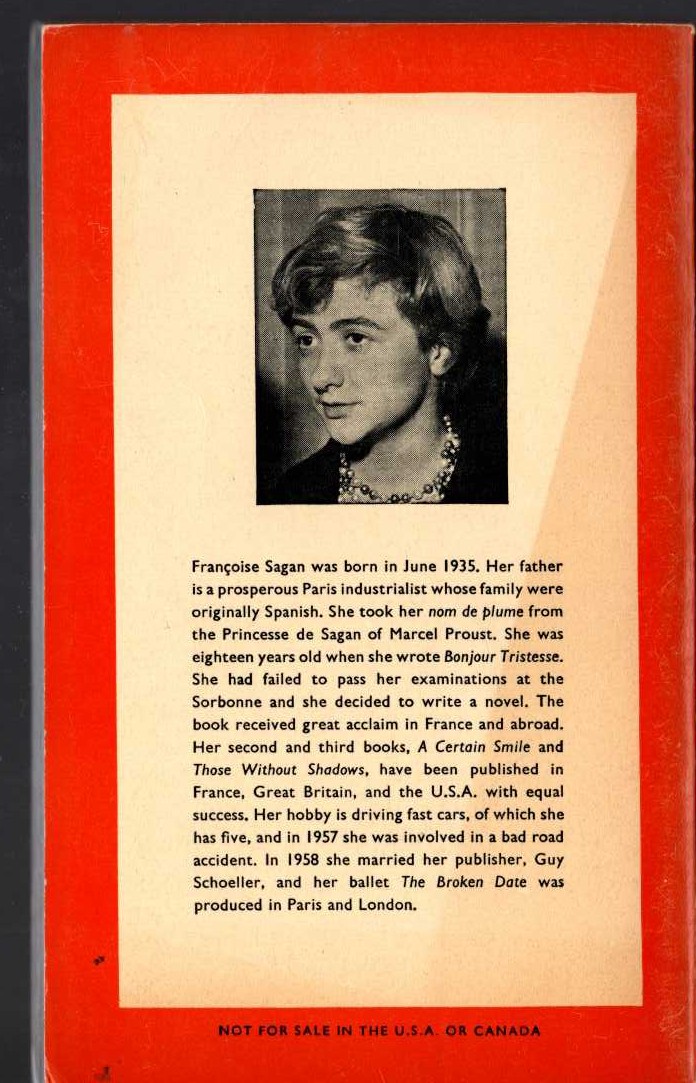 Françoise Sagan was born in June 1935. Her father is a prosperous Paris industrialist whose family were originally Spanish. She took her nom de plume from the Princesse de Sagan of Marcel Proust. She was eighteen years old when she wrote Bonjour Tristesse. She had failed to pass her examinations at the Sorbonne and she decided to write a novel. The book received great acclaim in France and abroad. Her second and third books, A Certain Smile and Those Without Shadows, have been published in France, Great Britain, and the U.S.A. with equal success. Her hobby is driving fast cars, of which she has five, and in 1957 she was involved in a bad road accident. In 1958 she married her publisher, Guy Schoeller, and her ballet The Broken Date was produced in Paris and London.

NOT FOR SALE IN THE U.S.A. OR CANADA